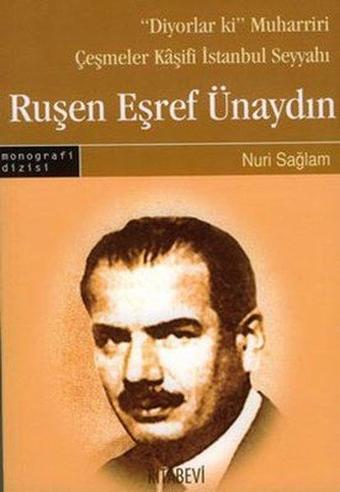 "Diyorlar ki" Muharriri
Çeşmeler Kâşifi İstanbul Seyyahı

Ruşen Eşref Ünaydın

monografi dizisi

Nuri Sağlam

KİTABEVİ